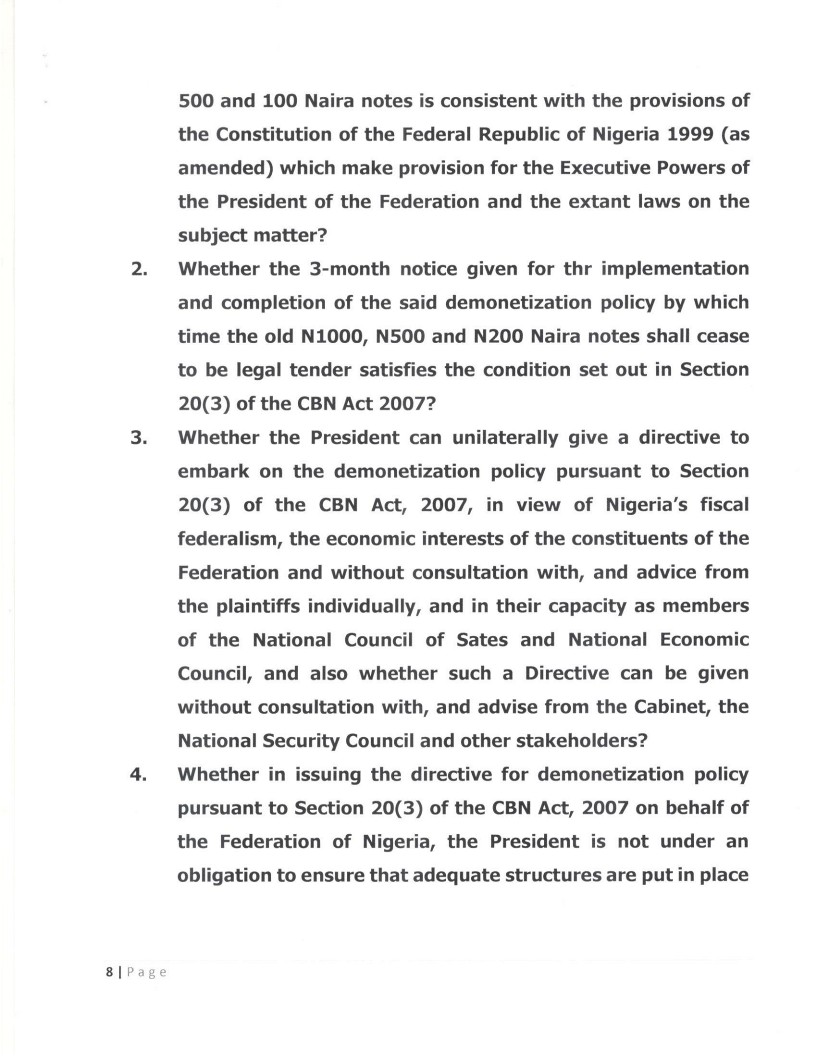 500 and 100 Naira notes is consistent with the provisions of the Constitution of the Federal Republic of Nigeria 1999 (as amended) which make provision for the Executive Powers of the President of the Federation and the extant laws on the subject matter?

2. Whether the 3-month notice given for thr implementation and completion of the said demonetization policy by which time the old N1000, N500 and N200 Naira notes shall cease to be legal tender satisfies the condition set out in Section 20(3) of the CBN Act 2007?

3. Whether the President can unilaterally give a directive to embark on the demonetization policy pursuant to Section 20(3) of the CBN Act, 2007, in view of Nigeria's fiscal federalism, the economic interests of the constituents of the Federation and without consultation with, and advice from the plaintiffs individually, and in their capacity as members of the National Council of Sates and National Economic Council, and also whether such a Directive can be given without consultation with, and advise from the Cabinet, the National Security Council and other stakeholders?

4. Whether in issuing the directive for demonetization policy pursuant to Section 20(3) of the CBN Act, 2007 on behalf of the Federation of Nigeria, the President is not under an obligation to ensure that adequate structures are put in place

8 | Page